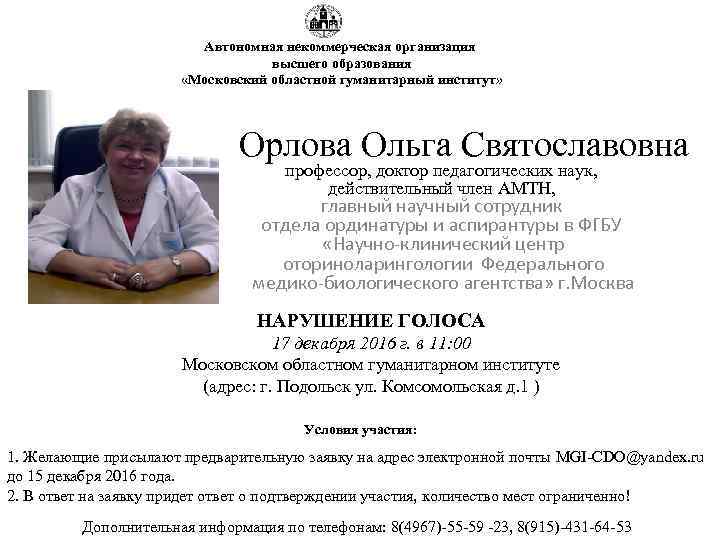 Автономная некоммерческая организация
высшего образования
«Московский областной гуманитарный институт»

Орлова Ольга Святославовна
профессор, доктор педагогических наук,
действительный член АМТН,
главный научный сотрудник
отдела ординатуры и аспирантуры в ФГБУ
«Научно-клинический центр
оториноларингологии Федерального
медико-биологического агентства» г.Москва

НАРУШЕНИЕ ГОЛОСА
17 декабря 2016 г. в 11:00
Московском областном гуманитарном институте
(адрес: г. Подольск ул. Комсомольская д.1 )

Условия участия:

1. Желающие присылают предварительную заявку на адрес электронной почты MGI-CDO@yandex.ru до 15 декабря 2016 года.
2. В ответ на заявку придет ответ о подтверждении участия, количество мест ограниченно!

Дополнительная информация по телефонам: 8(4967)-55-59 -23, 8(915)-431-64-53